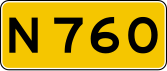 N760